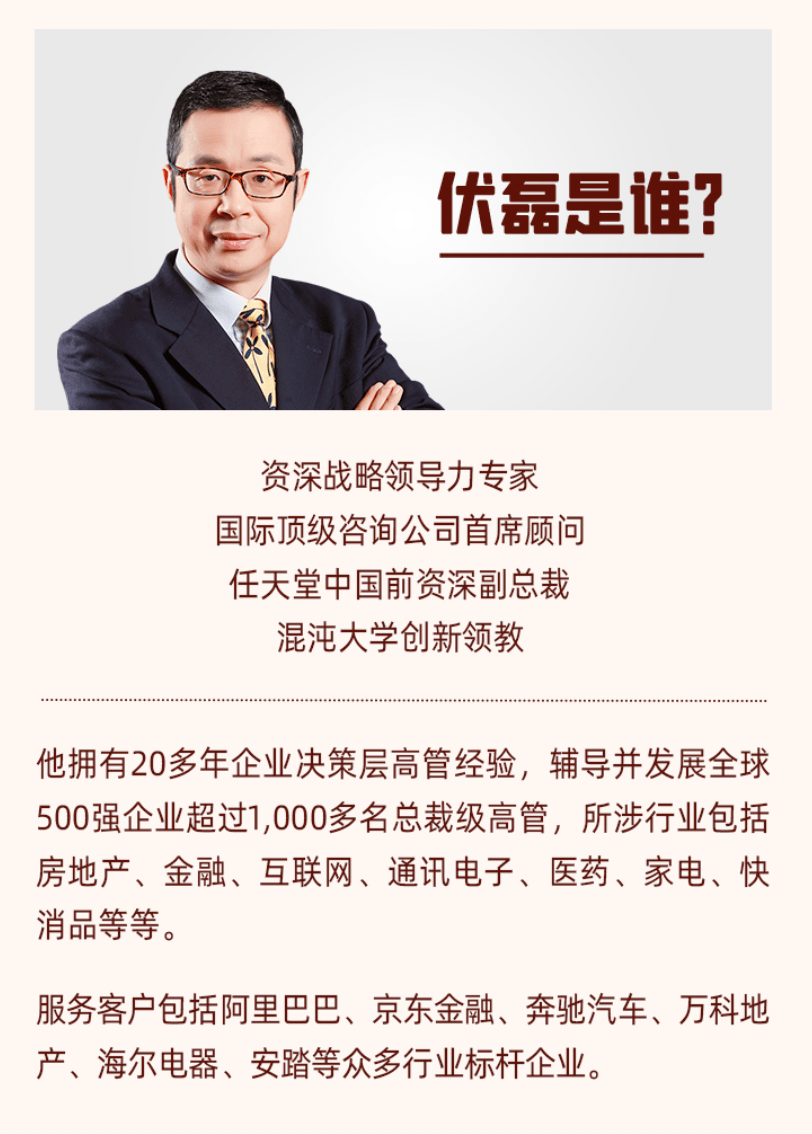 伏磊是谁?

资深战略领导力专家
国际顶级咨询公司首席顾问
任天堂中国前资深副总裁
混沌大学创新领教

他拥有20多年企业决策层高管经验，辅导并发展全球500强企业超过1,000多名总裁级高管，所涉行业包括房地产、金融、互联网、通讯电子、医药、家电、快消品等等。

服务客户包括阿里巴巴、京东金融、奔驰汽车、万科地产、海尔电器、安踏等众多行业标杆企业。